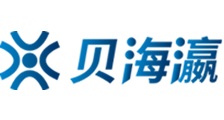 贝海瀛